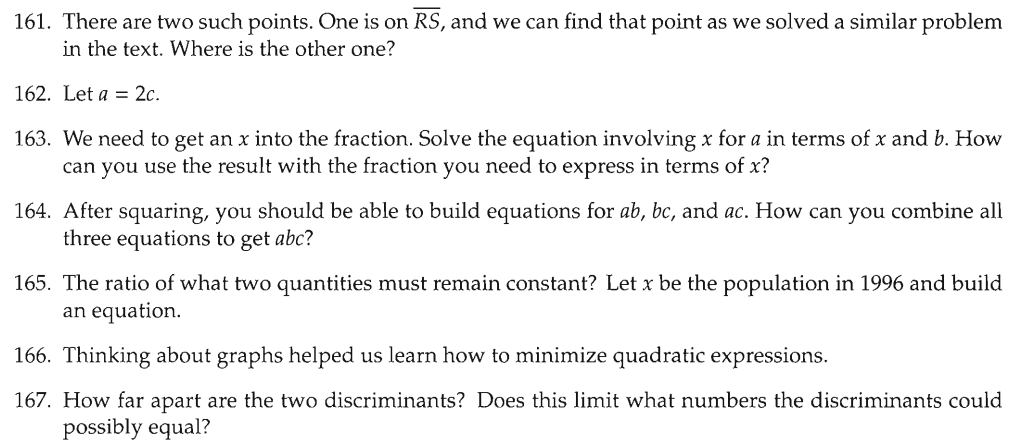 161. There are two such points. One is on $\overline{RS}$, and we can find that point as we solved a similar problem in the text. Where is the other one?

162. Let $a = 2c$.

163. We need to get an $x$ into the fraction. Solve the equation involving $x$ for $a$ in terms of $x$ and $b$. How can you use the result with the fraction you need to express in terms of $x$?

164. After squaring, you should be able to build equations for $ab$, $bc$, and $ac$. How can you combine all three equations to get $abc$?

165. The ratio of what two quantities must remain constant? Let $x$ be the population in 1996 and build an equation.

166. Thinking about graphs helped us learn how to minimize quadratic expressions.

167. How far apart are the two discriminants? Does this limit what numbers the discriminants could possibly equal?